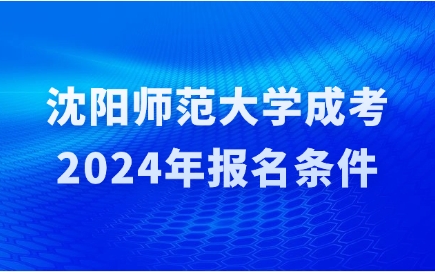 沈阳师范大学成考
2024年报名条件